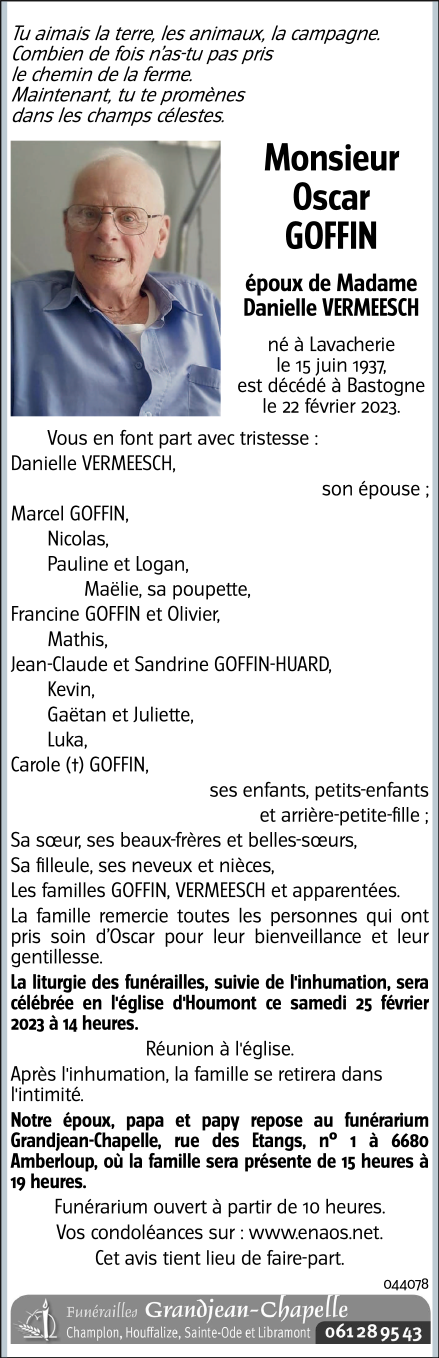 Tu aimais la terre, les animaux, la campagne.
Combien de fois n'as-tu pas pris
le chemin de la ferme.
Maintenant, tu te promènes
dans les champs célestes.

Monsieur
Oscar
GOFFIN

époux de Madame
Danielle VERMEESCH

né à Lavacherie
le 15 juin 1937,
est décédé à Bastogne
le 22 février 2023.

Vous en font part avec tristesse :
Danielle VERMEESCH,
son épouse ;
Marcel GOFFIN,
Nicolas,
Pauline et Logan,
Maëlie, sa poupette,
Francine GOFFIN et Olivier,
Mathis,
Jean-Claude et Sandrine GOFFIN-HUARD,
Kevin,
Gaëtan et Juliette,
Luka,
Carole (†) GOFFIN,
ses enfants, petits-enfants
et arrière-petite-fille ;
Sa sœur, ses beaux-frères et belles-sœurs,
Sa filleule, ses neveux et nièces,
Les familles GOFFIN, VERMEESCH et apparentées.

La famille remercie toutes les personnes qui ont pris soin d'Oscar pour leur bienveillance et leur gentillesse.

La liturgie des funérailles, suivie de l'inhumation, sera célébrée en l'église d'Houmont ce samedi 25 février 2023 à 14 heures.

Réunion à l'église.

Après l'inhumation, la famille se retirera dans l'intimité.

Notre époux, papa et papy repose au funérarium Grandjean-Chapelle, rue des Etangs, n° 1 à 6680 Amberloup, où la famille sera présente de 15 heures à 19 heures.

Funérarium ouvert à partir de 10 heures.
Vos condoléances sur : www.enaos.net.
Cet avis tient lieu de faire-part.

044078

Funérailles Grandjean-Chapelle
Champlon, Houffalize, Sainte-Ode et Libramont 061 28 95 43